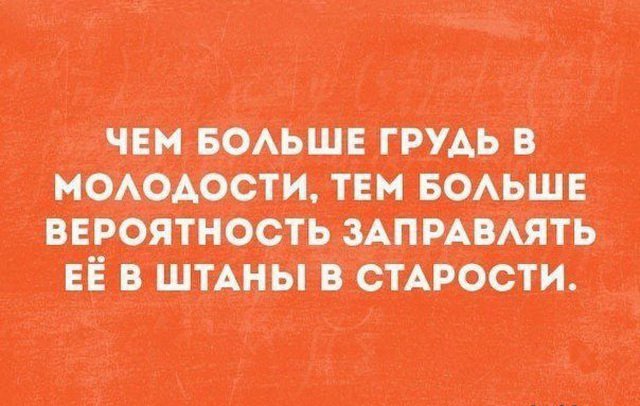 ЧЕМ БОЛЬШЕ ГРУДЬ В МОЛОДОСТИ, ТЕМ БОЛЬШЕ ВЕРОЯТНОСТЬ ЗАПРАВЛЯТЬ ЕЁ В ШТАНЫ В СТАРОСТИ.